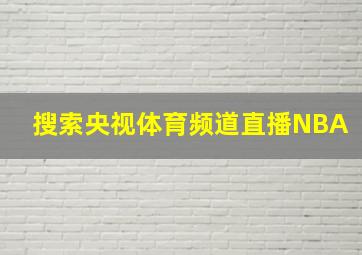 搜索央视体育频道直播NBA